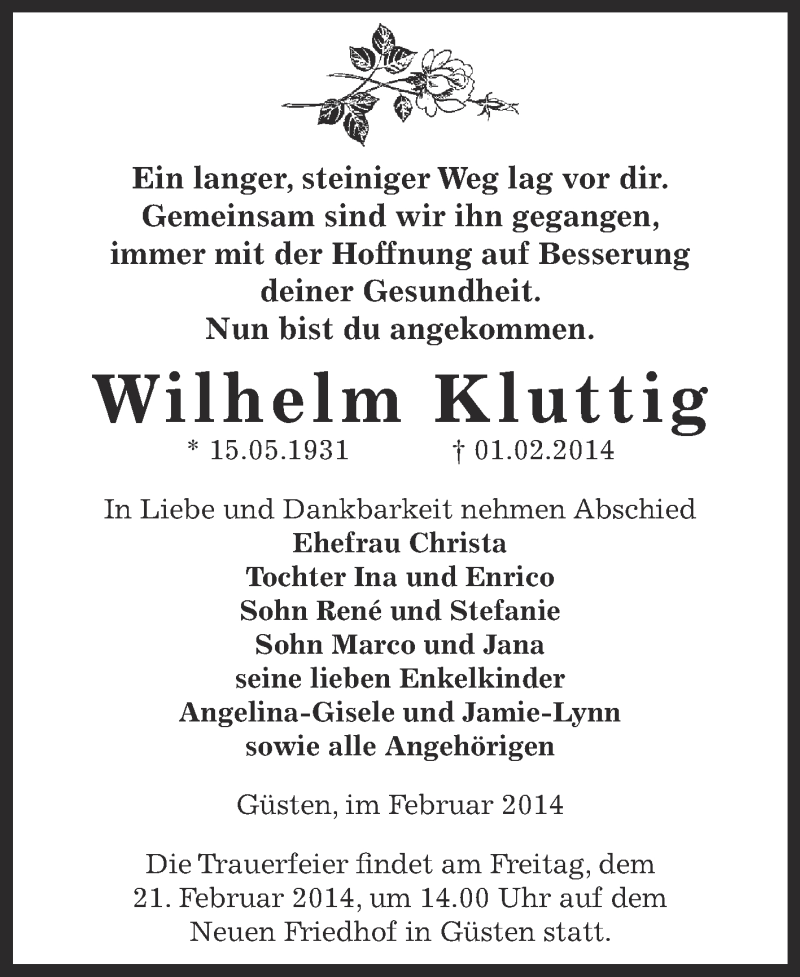 Ein langer, steiniger Weg lag vor dir.
Gemeinsam sind wir ihn gegangen,
immer mit der Hoffnung auf Besserung
deiner Gesundheit.
Nun bist du angekommen.

Wilhelm Kluttig

* 15.05.1931 † 01.02.2014

In Liebe und Dankbarkeit nehmen Abschied
Ehefrau Christa
Tochter Ina und Enrico
Sohn René und Stefanie
Sohn Marco und Jana
seine lieben Enkelkinder
Angelina-Gisele und Jamie-Lynn
sowie alle Angehörigen

Güsten, im Februar 2014

Die Trauerfeier findet am Freitag, dem 21. Februar 2014, um 14.00 Uhr auf dem Neuen Friedhof in Güsten statt.